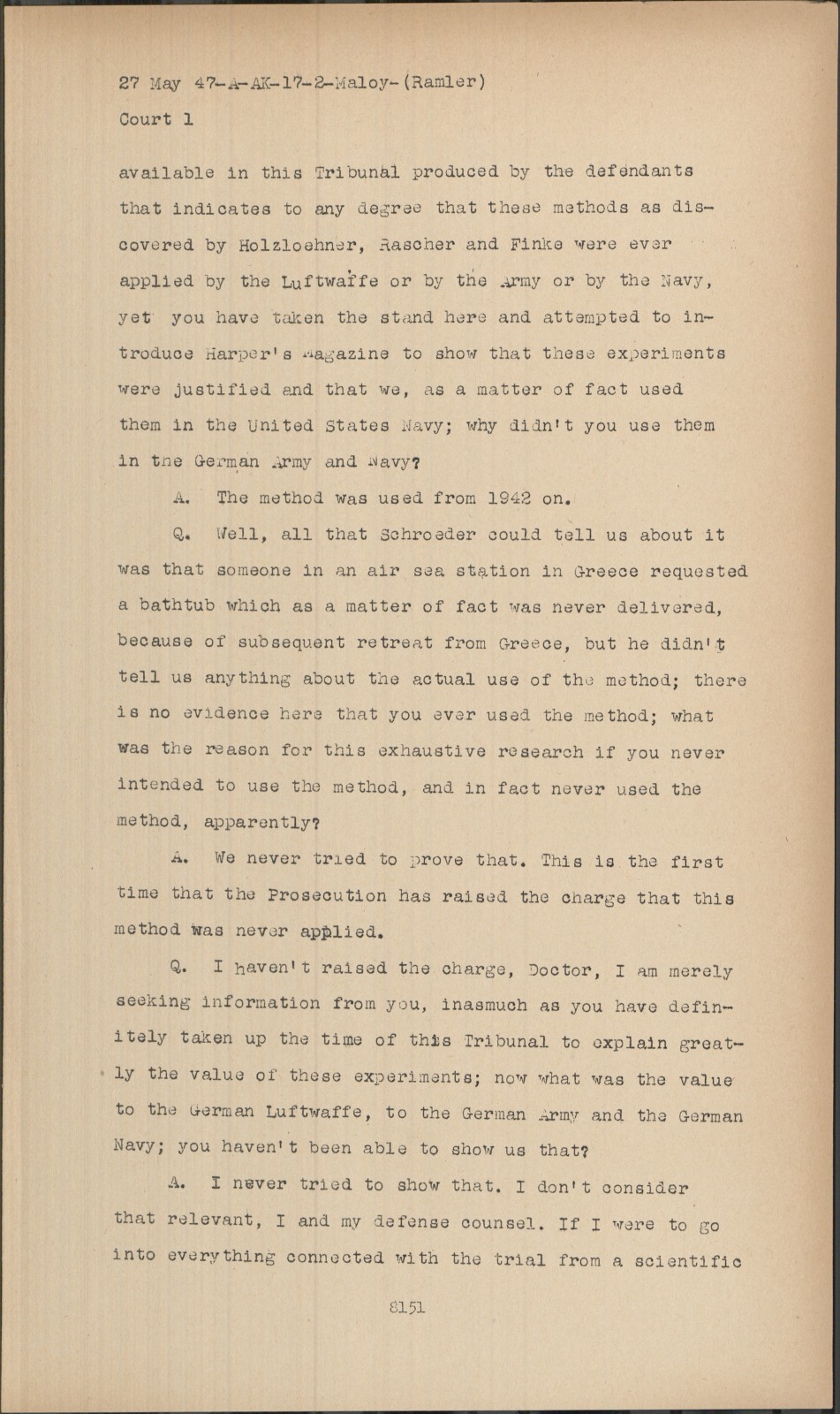 27 May 47-A-AK-17-2-Maloy-(Ramler)
Court 1

available in this Tribunal produced by the defendants that indicates to any degree that these methods as discovered by Holzloehner, Rascher and Finke were ever applied by the Luftwaffe or by the Army or by the Navy, yet you have taken the stand here and attempted to introduce Harper's Magazine to show that these experiments were justified and that we, as a matter of fact used them in the United States Navy; why didn't you use them in the German Army and Navy?

A. The method was used from 1942 on.

Q. Well, all that Schroeder could tell us about it was that someone in an air sea station in Greece requested a bathtub which as a matter of fact was never delivered, because of subsequent retreat from Greece, but he didn't tell us anything about the actual use of the method; there is no evidence here that you ever used the method; what was the reason for this exhaustive research if you never intended to use the method, and in fact never used the method, apparently?

A. We never tried to prove that. This is the first time that the Prosecution has raised the charge that this method was never applied.

Q. I haven't raised the charge, Doctor, I am merely seeking information from you, inasmuch as you have definitely taken up the time of this Tribunal to explain greatly the value of these experiments; now what was the value to the German Luftwaffe, to the German Army and the German Navy; you haven't been able to show us that?

A. I never tried to show that. I don't consider that relevant, I and my defense counsel. If I were to go into everything connected with the trial from a scientific

8151